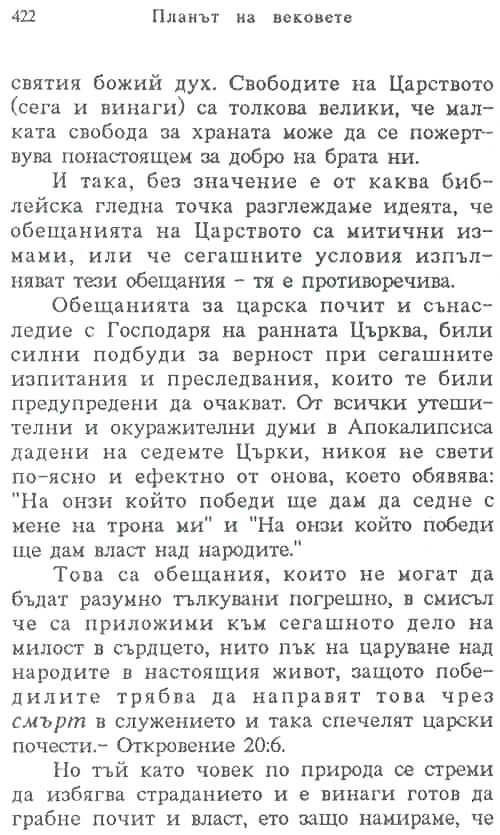 422 Планът на вековете

святия божий дух. Свободите на Царството (сега и винаги) са толкова велики, че малката свобода за храната може да се пожертвува понастоящем за добро на брата ни.

И така, без значение е от каква библейска гледна точка разглеждаме идеята, че обещанията на Царството са митични измами, или че сегашните условия изпълняват тези обещания - тя е противоречива.

Обещанията за царска почит и сънаследие с Господаря на ранната Църква, били силни подбуди за верност при сегашните изпитания и преследвания, които те били предупредени да очакват. От всички утешителни и окуражителни думи в Апокалипсиса дадени на седемте Църки, никоя не свети по-ясно и ефектно от онова, което обявява: "На онзи който победи ще дам да седне с мене на трона ми" и "На онзи който победи ще дам власт над народите."

Това са обещания, които не могат да бъдат разумно тълкувани погрешно, в смисъл че са приложими към сегашното дело на милост в сърдцето, нито пък на царуване над народите в настоящия живот, защото победилите трябва да направят това чрез смърт в служението и така спечелят царски почести.- Откровение 20:6.

Но тъй като човек по природа се стреми да избягва страданието и е винаги готов да грабне почит и власт, ето защо намираме, че